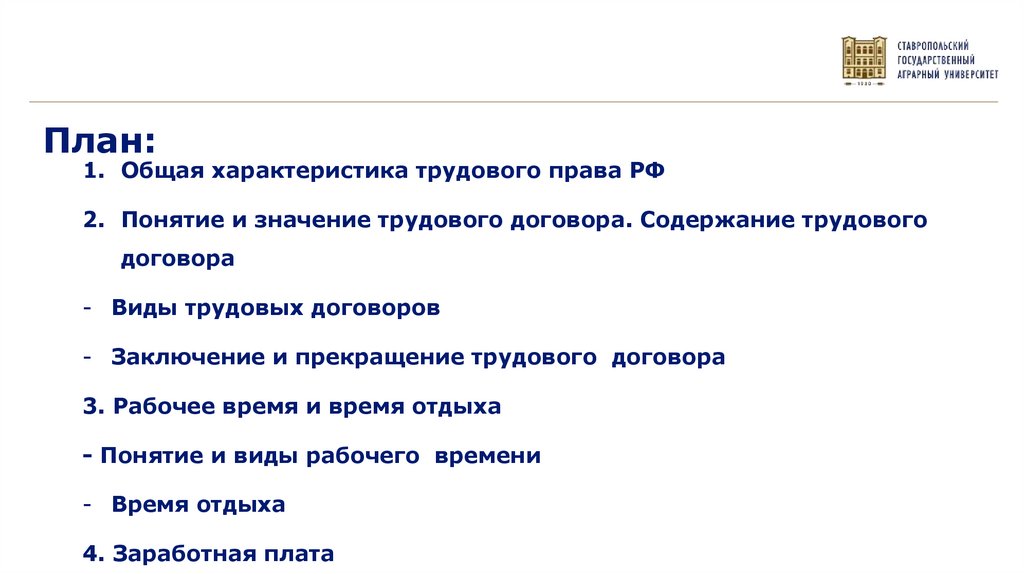 СТАВРОПОЛЬСКИЙ
ГОСУДАРСТВЕННЫЙ
АГРАРНЫЙ УНИВЕРСИТЕТ

План:

1. Общая характеристика трудового права РФ

2. Понятие и значение трудового договора. Содержание трудового договора

- Виды трудовых договоров

- Заключение и прекращение трудового договора

3. Рабочее время и время отдыха

- Понятие и виды рабочего времени

- Время отдыха

4. Заработная плата